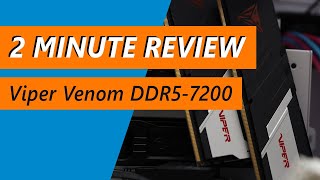 2 MINUTE REVIEW

Viper Venom DDR5-7200

VIPER

VIPER